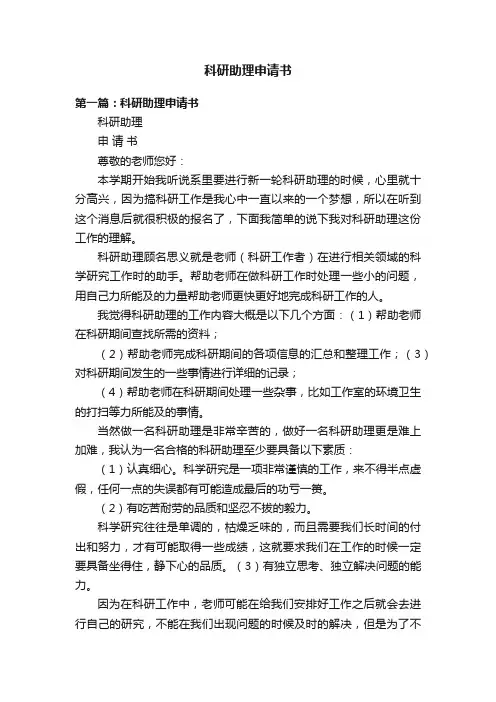 科研助理申请书

第一篇：科研助理申请书

科研助理

申 请 书

尊敬的老师您好：

本学期开始我听说系里要进行新一轮科研助理的时候，心里就十分高兴，因为搞科研工作是我心中一直以来的一个梦想，所以在听到这个消息后就很积极的报名了，下面我简单的说下我对科研助理这份工作的理解。

科研助理顾名思义就是老师（科研工作者）在进行相关领域的科学研究工作时的助手。帮助老师在做科研工作时处理一些小的问题，用自己力所能及的力量帮助老师更快更好地完成科研工作的人。

我觉得科研助理的工作内容大概是以下几个方面：（1）帮助老师在科研期间查找所需的资料；

（2）帮助老师完成科研期间的各项信息的汇总和整理工作；（3）对科研期间发生的一些事情进行详细的记录；

（4）帮助老师在科研期间处理一些杂事，比如工作室的环境卫生的打扫等力所能及的事情。

当然做一名科研助理是非常辛苦的，做好一名科研助理更是难上加难，我认为一名合格的科研助理至少要具备以下素质：

（1）认真细心。科学研究是一项非常谨慎的工作，来不得半点虚假，任何一点的失误都有可能造成最后的功亏一篑。

（2）有吃苦耐劳的品质和坚忍不拔的毅力。

科学研究往往是单调的，枯燥乏味的，而且需要我们长时间的付出和努力，才有可能取得一些成绩，这就要求我们在工作的时候一定要具备坐得住，静下心的品质。（3）有独立思考、独立解决问题的能力。

因为在科研工作中，老师可能在给我们安排好工作之后就会去进行自己的研究，不能在我们出现问题的时候及时的解决，但是为了不